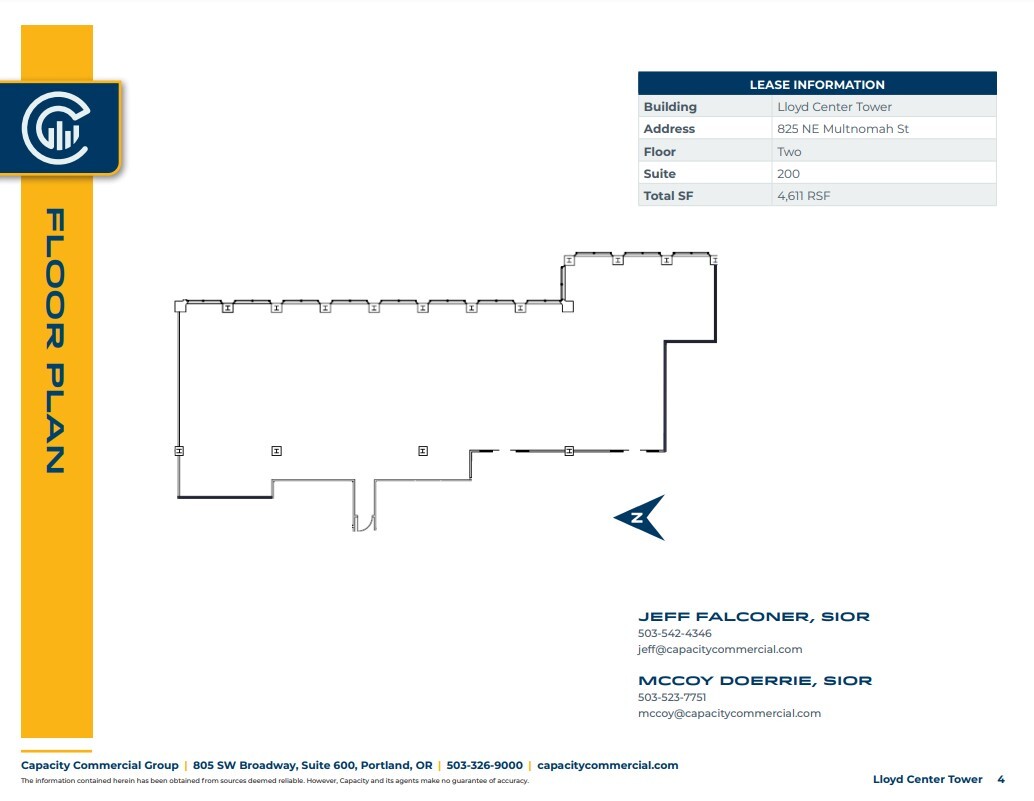 FLOOR PLAN

| LEASE INFORMATION | |
|---|---|
| Building | Lloyd Center Tower |
| Address | 825 NE Multnomah St |
| Floor | Two |
| Suite | 200 |
| Total SF | 4,611 RSF |

N

JEFF FALCONER, SIOR
503-542-4346
jeff@capacitycommercial.com

MCCOY DOERRIE, SIOR
503-523-7751
mccoy@capacitycommercial.com

Capacity Commercial Group | 805 SW Broadway, Suite 600, Portland, OR | 503-326-9000 | capacitycommercial.com
The information contained herein has been obtained from sources deemed reliable. However, Capacity and its agents make no guarantee of accuracy.

Lloyd Center Tower 4